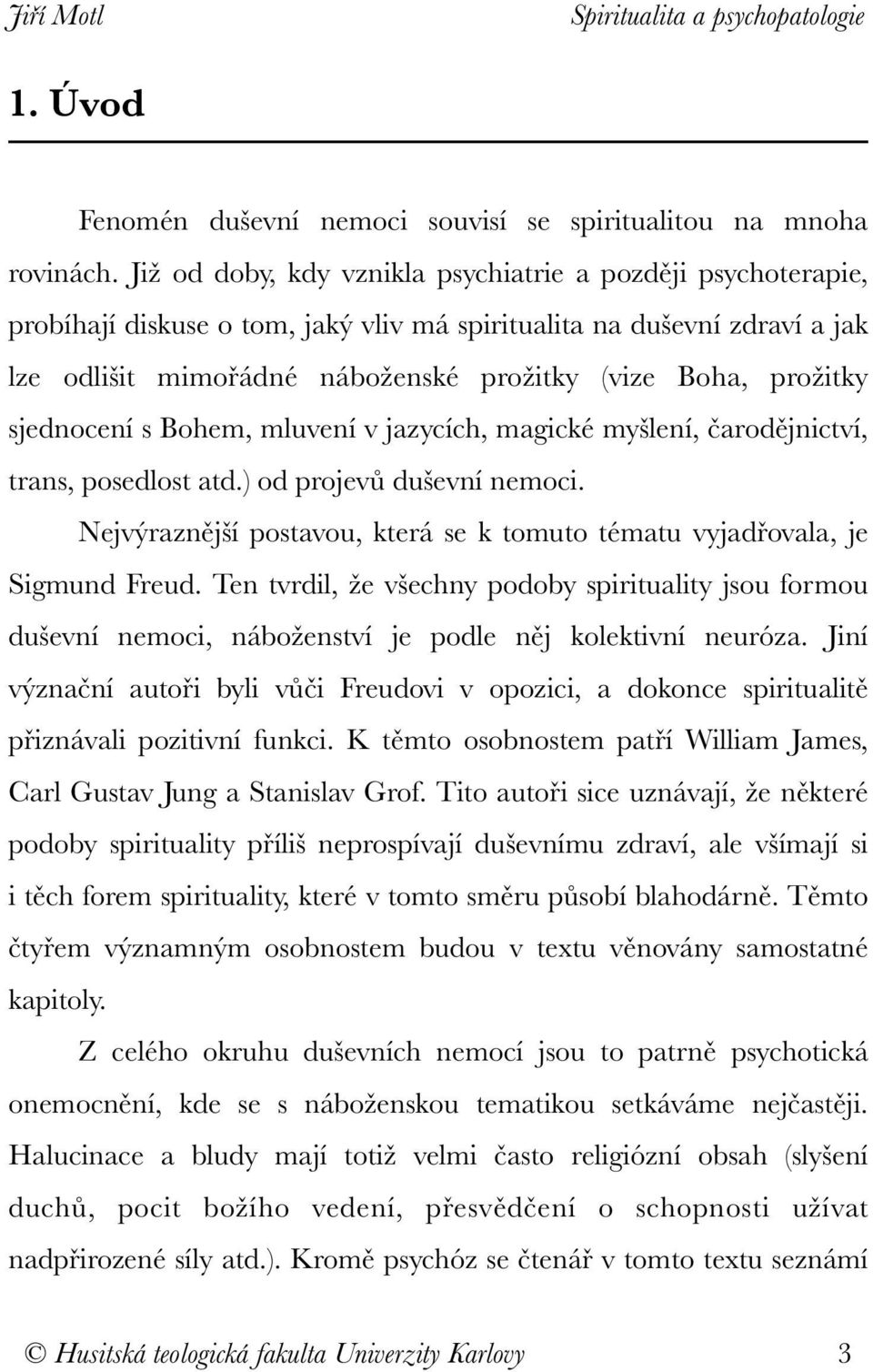 Jiří Motl Spiritualita a psychopatologie

1. Úvod

Fenomén duševní nemoci souvisí se spiritualitou na mnoha rovinách. Již od doby, kdy vznikla psychiatrie a později psychoterapie, probíhají diskuse o tom, jaký vliv má spiritualita na duševní zdraví a jak lze odlišit mimořádné náboženské prožitky (vize Boha, prožitky sjednocení s Bohem, mluvení v jazycích, magické myšlení, čarodějnictví, trans, posedlost atd.) od projevů duševní nemoci.

Nejvýraznější postavou, která se k tomuto tématu vyjadřovala, je Sigmund Freud. Ten tvrdil, že všechny podoby spirituality jsou formou duševní nemoci, náboženství je podle něj kolektivní neuróza. Jiní význační autoři byli vůči Freudovi v opozici, a dokonce spiritualitě přiznávali pozitivní funkci. K těmto osobnostem patří William James, Carl Gustav Jung a Stanislav Grof. Tito autoři sice uznávají, že některé podoby spirituality příliš neprospívají duševnímu zdraví, ale všímají si i těch forem spirituality, které v tomto směru působí blahodárně. Těmto čtyřem významným osobnostem budou v textu věnovány samostatné kapitoly.

Z celého okruhu duševních nemocí jsou to patrně psychotická onemocnění, kde se s náboženskou tematikou setkáváme nejčastěji. Halucinace a bludy mají totiž velmi často religiózní obsah (slyšení duchů, pocit božího vedení, přesvědčení o schopnosti užívat nadpřirozené síly atd.). Kromě psychóz se čtenář v tomto textu seznámí

© Husitská teologická fakulta Univerzity Karlovy 3